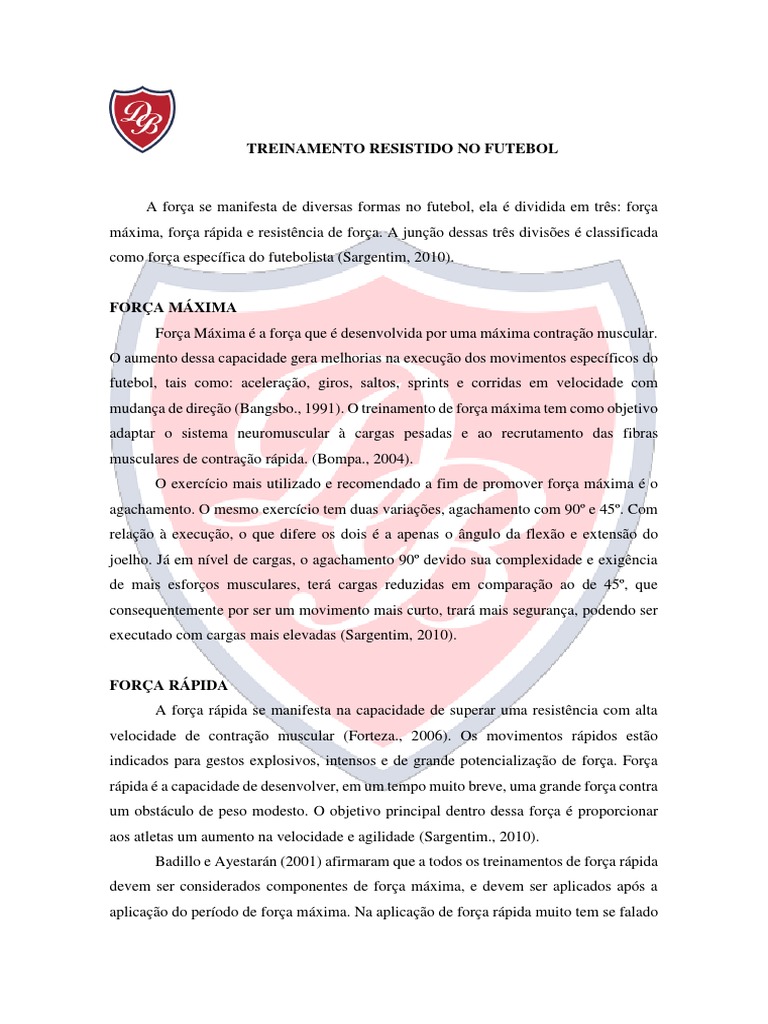 DB

TREINAMENTO RESISTIDO NO FUTEBOL

A força se manifesta de diversas formas no futebol, ela é dividida em três: força máxima, força rápida e resistência de força. A junção dessas três divisões é classificada como força específica do futebolista (Sargentim, 2010).

FORÇA MÁXIMA

Força Máxima é a força que é desenvolvida por uma máxima contração muscular. O aumento dessa capacidade gera melhorias na execução dos movimentos específicos do futebol, tais como: aceleração, giros, saltos, sprints e corridas em velocidade com mudança de direção (Bangsbo., 1991). O treinamento de força máxima tem como objetivo adaptar o sistema neuromuscular à cargas pesadas e ao recrutamento das fibras musculares de contração rápida. (Bompa., 2004).

O exercício mais utilizado e recomendado a fim de promover força máxima é o agachamento. O mesmo exercício tem duas variações, agachamento com 90º e 45º. Com relação à execução, o que difere os dois é a apenas o ângulo da flexão e extensão do joelho. Já em nível de cargas, o agachamento 90º devido sua complexidade e exigência de mais esforços musculares, terá cargas reduzidas em comparação ao de 45º, que consequentemente por ser um movimento mais curto, trará mais segurança, podendo ser executado com cargas mais elevadas (Sargentim, 2010).

FORÇA RÁPIDA

A força rápida se manifesta na capacidade de superar uma resistência com alta velocidade de contração muscular (Forteza., 2006). Os movimentos rápidos estão indicados para gestos explosivos, intensos e de grande potencialização de força. Força rápida é a capacidade de desenvolver, em um tempo muito breve, uma grande força contra um obstáculo de peso modesto. O objetivo principal dentro dessa força é proporcionar aos atletas um aumento na velocidade e agilidade (Sargentim., 2010).

Badillo e Ayestarán (2001) afirmaram que a todos os treinamentos de força rápida devem ser considerados componentes de força máxima, e devem ser aplicados após a aplicação do período de força máxima. Na aplicação de força rápida muito tem se falado